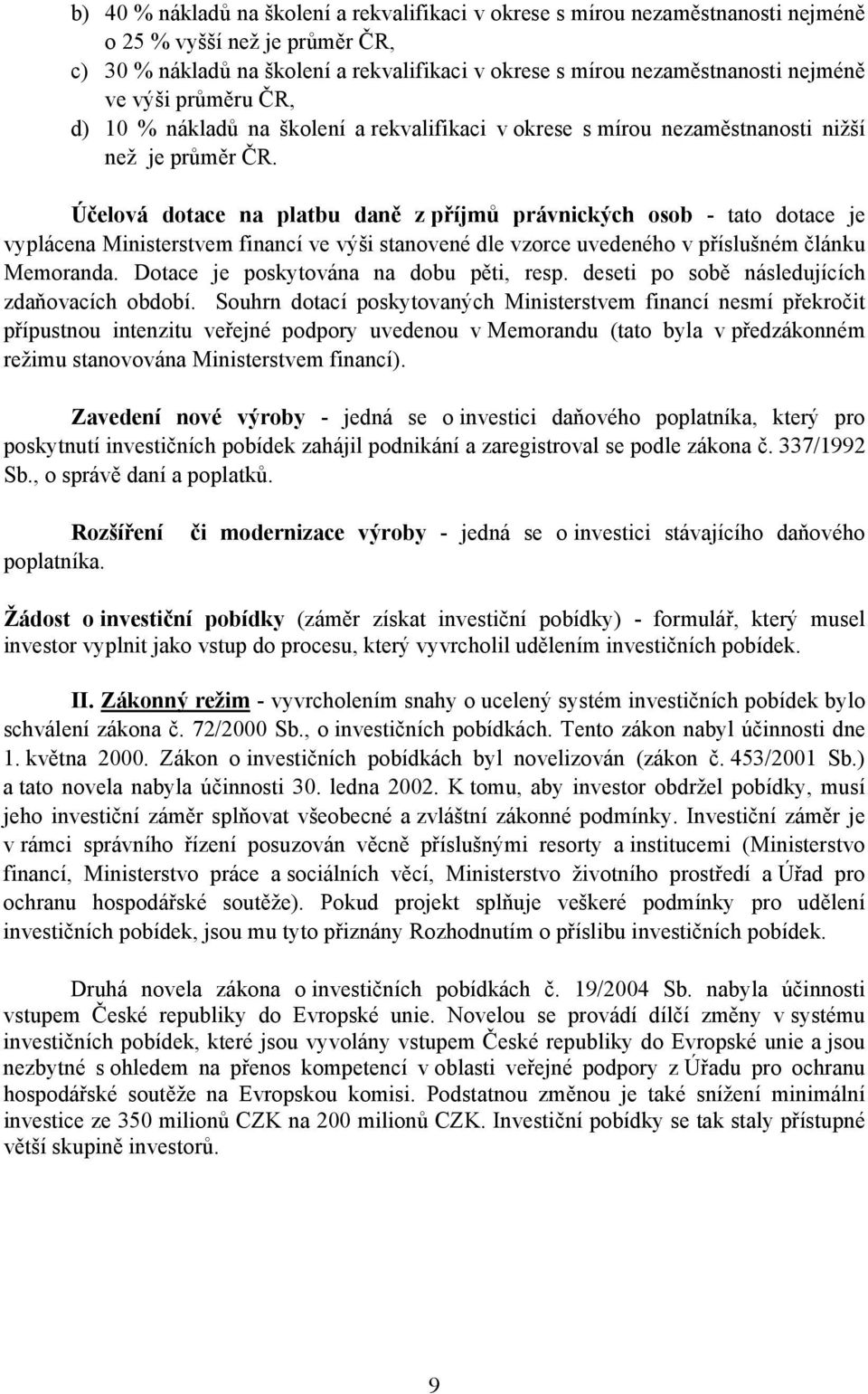 b) 40 % nákladů na školení a rekvalifikaci v okrese s mírou nezaměstnanosti nejméně o 25 % vyšší než je průměr ČR,

c) 30 % nákladů na školení a rekvalifikaci v okrese s mírou nezaměstnanosti nejméně ve výši průměru ČR,

d) 10 % nákladů na školení a rekvalifikaci v okrese s mírou nezaměstnanosti nižší než je průměr ČR.

Účelová dotace na platbu daně z příjmů právnických osob - tato dotace je vyplácena Ministerstvem financí ve výši stanovené dle vzorce uvedeného v příslušném článku Memoranda. Dotace je poskytována na dobu pěti, resp. deseti po sobě následujících zdaňovacích období. Souhrn dotací poskytovaných Ministerstvem financí nesmí překročit přípustnou intenzitu veřejné podpory uvedenou v Memorandu (tato byla v předzákonném režimu stanovována Ministerstvem financí).

Zavedení nové výroby - jedná se o investici daňového poplatníka, který pro poskytnutí investičních pobídek zahájil podnikání a zaregistroval se podle zákona č. 337/1992 Sb., o správě daní a poplatků.

Rozšíření či modernizace výroby - jedná se o investici stávajícího daňového poplatníka.

Žádost o investiční pobídky (záměr získat investiční pobídky) - formulář, který musel investor vyplnit jako vstup do procesu, který vyvrcholil udělením investičních pobídek.

II. Zákonný režim - vyvrcholením snahy o ucelený systém investičních pobídek bylo schválení zákona č. 72/2000 Sb., o investičních pobídkách. Tento zákon nabyl účinnosti dne 1. května 2000. Zákon o investičních pobídkách byl novelizován (zákon č. 453/2001 Sb.) a tato novela nabyla účinnosti 30. ledna 2002. K tomu, aby investor obdržel pobídky, musí jeho investiční záměr splňovat všeobecné a zvláštní zákonné podmínky. Investiční záměr je v rámci správního řízení posuzován věcně příslušnými resorty a institucemi (Ministerstvo financí, Ministerstvo práce a sociálních věcí, Ministerstvo životního prostředí a Úřad pro ochranu hospodářské soutěže). Pokud projekt splňuje veškeré podmínky pro udělení investičních pobídek, jsou mu tyto přiznány Rozhodnutím o příslibu investičních pobídek.

Druhá novela zákona o investičních pobídkách č. 19/2004 Sb. nabyla účinnosti vstupem České republiky do Evropské unie. Novelou se provádí dílčí změny v systému investičních pobídek, které jsou vyvolány vstupem České republiky do Evropské unie a jsou nezbytné s ohledem na přenos kompetencí v oblasti veřejné podpory z Úřadu pro ochranu hospodářské soutěže na Evropskou komisi. Podstatnou změnou je také snížení minimální investice ze 350 milionů CZK na 200 milionů CZK. Investiční pobídky se tak staly přístupné větší skupině investorů.

9